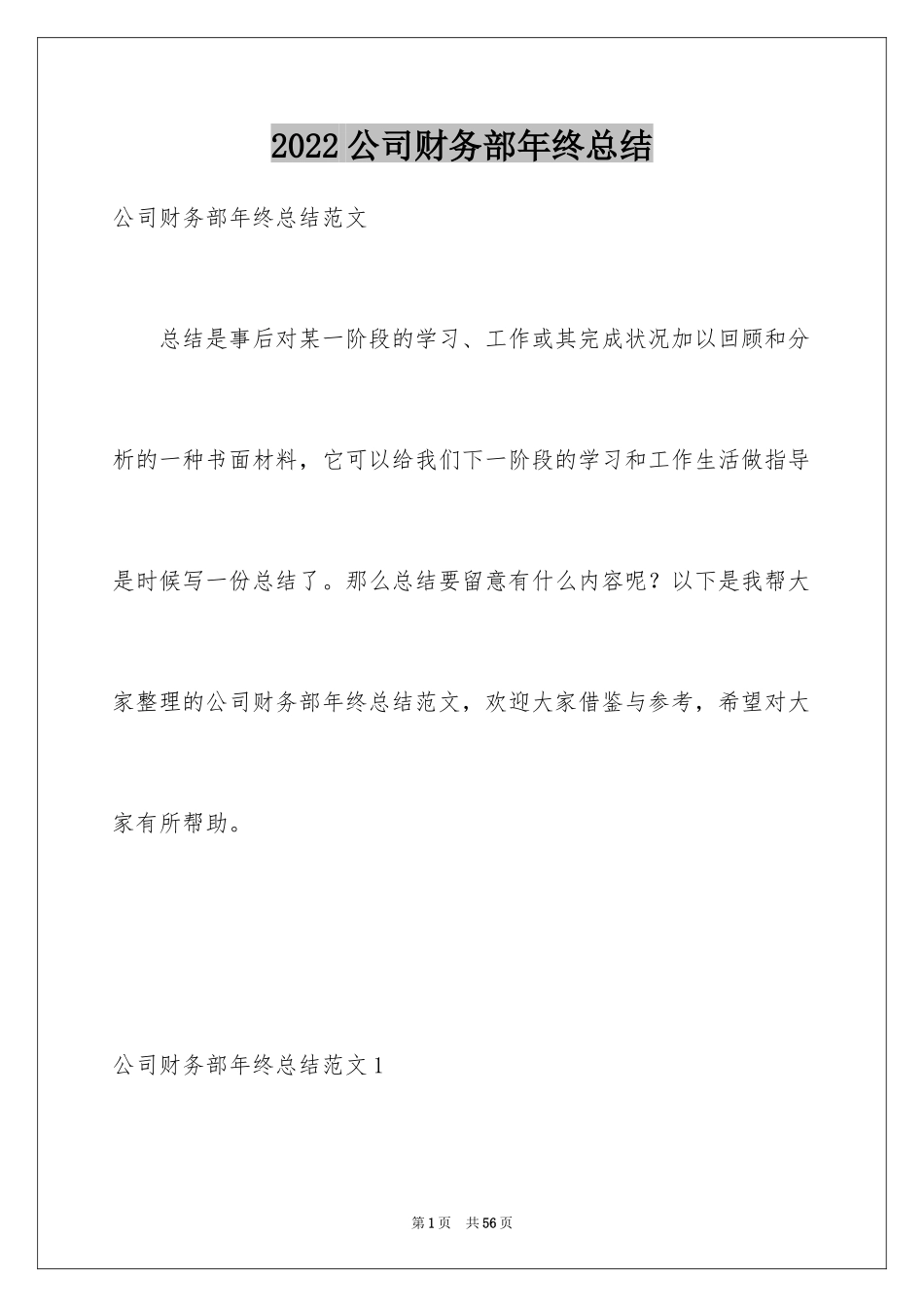 2022 公司财务部年终总结

公司财务部年终总结范文

总结是事后对某一阶段的学习、工作或其完成状况加以回顾和分析的一种书面材料，它可以给我们下一阶段的学习和工作生活做指导是时候写一份总结了。那么总结要留意有什么内容呢？以下是我帮大家整理的公司财务部年终总结范文，欢迎大家借鉴与参考，希望对大家有所帮助。

公司财务部年终总结范文 1

第 1 页 共 56 页